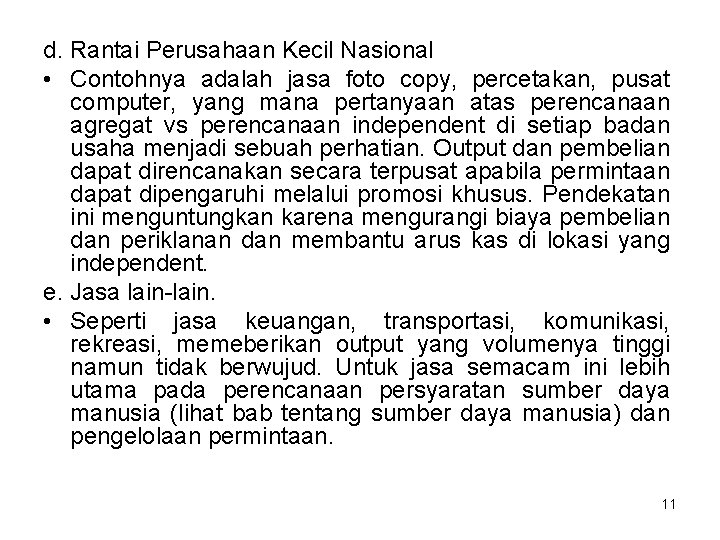 d. Rantai Perusahaan Kecil Nasional

• Contohnya adalah jasa foto copy, percetakan, pusat computer, yang mana pertanyaan atas perencanaan agregat vs perencanaan independent di setiap badan usaha menjadi sebuah perhatian. Output dan pembelian dapat direncanakan secara terpusat apabila permintaan dapat dipengaruhi melalui promosi khusus. Pendekatan ini menguntungkan karena mengurangi biaya pembelian dan periklanan dan membantu arus kas di lokasi yang independent.

e. Jasa lain-lain.

• Seperti jasa keuangan, transportasi, komunikasi, rekreasi, memeberikan output yang volumenya tinggi namun tidak berwujud. Untuk jasa semacam ini lebih utama pada perencanaan persyaratan sumber daya manusia (lihat bab tentang sumber daya manusia) dan pengelolaan permintaan.

11